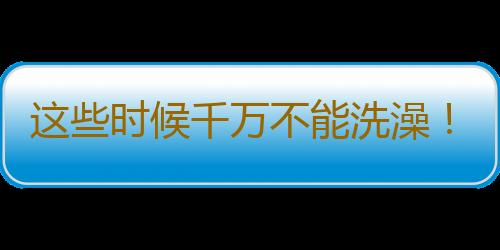 这些时候千万不能洗澡！